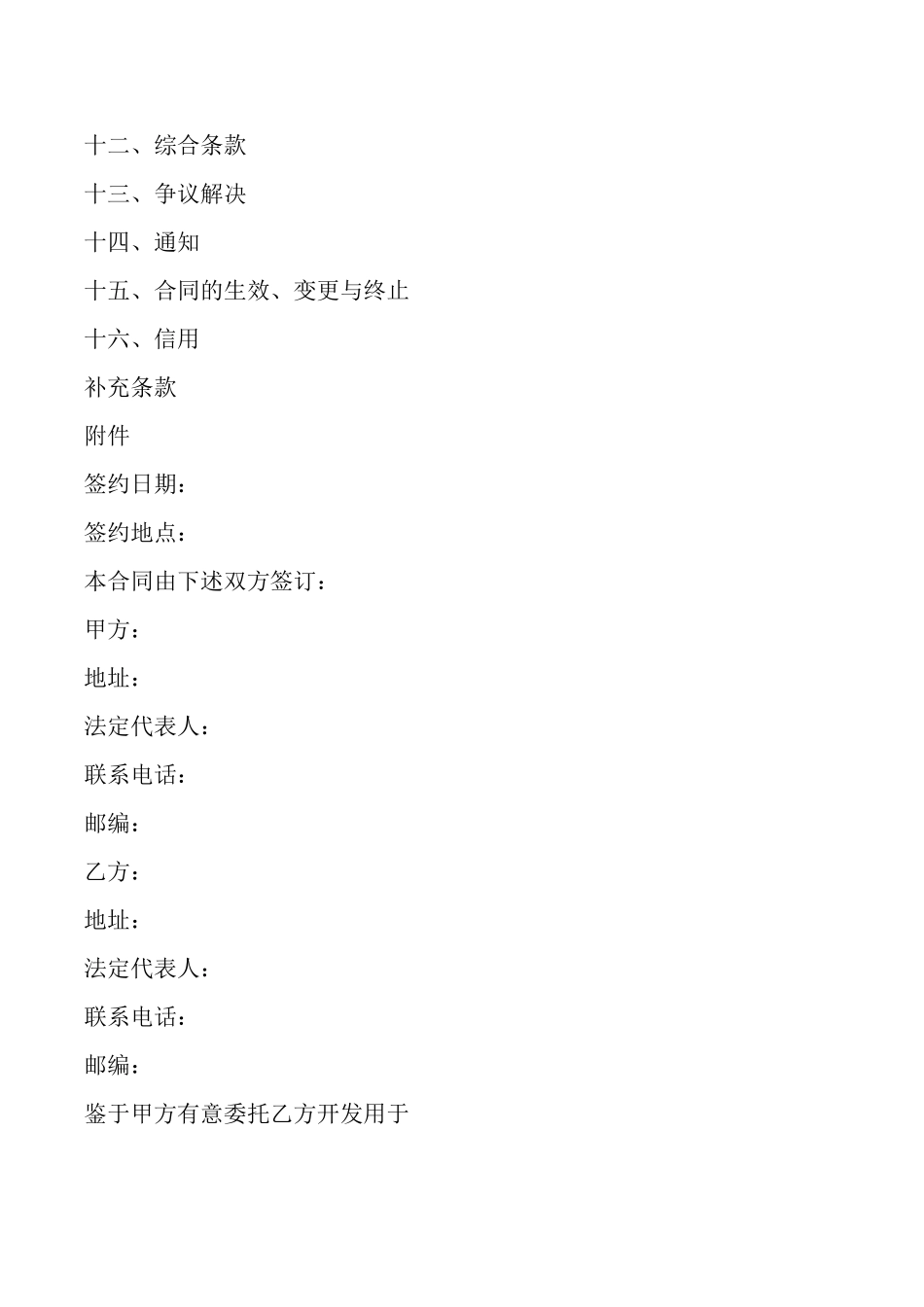 十二、综合条款

十三、争议解决

十四、通知

十五、合同的生效、变更与终止

十六、信用

补充条款

附件

签约日期：

签约地点：

本合同由下述双方签订：

甲方：

地址：

法定代表人：

联系电话：

邮编：

乙方：

地址：

法定代表人：

联系电话：

邮编：

鉴于甲方有意委托乙方开发用于